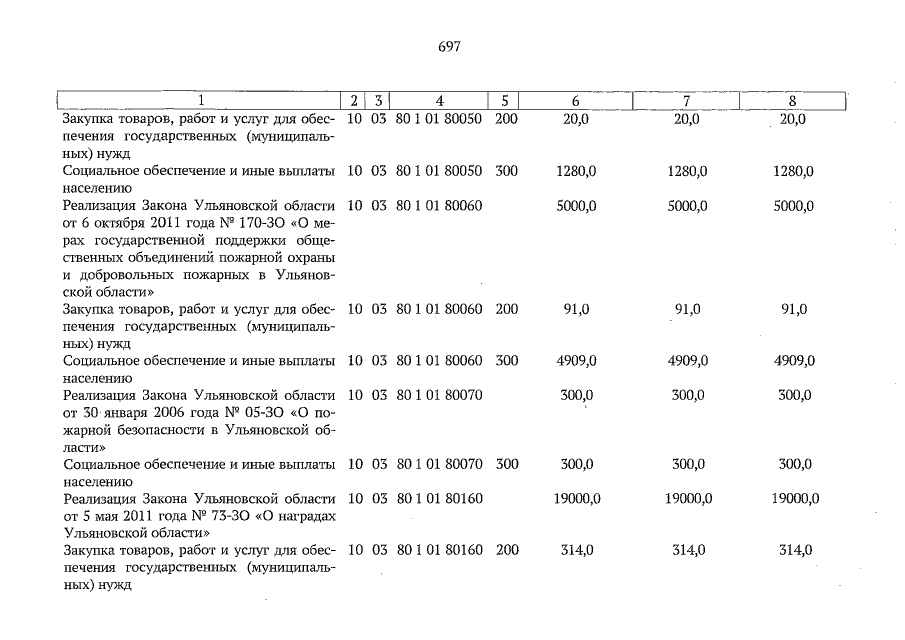 697

| 1 | 2 | 3 | 4 | 5 | 6 | 7 | 8 |
|---|---|---|---|---|---|---|---|
| Закупка товаров, работ и услуг для обеспечения государственных (муниципальных) нужд | 10 | 03 | 80 1 01 80050 | 200 | 20,0 | 20,0 | 20,0 |
| Социальное обеспечение и иные выплаты населению | 10 | 03 | 80 1 01 80050 | 300 | 1280,0 | 1280,0 | 1280,0 |
| Реализация Закона Ульяновской области от 6 октября 2011 года № 170-ЗО «О мерах государственной поддержки общественных объединений пожарной охраны и добровольных пожарных в Ульяновской области» | 10 | 03 | 80 1 01 80060 | | 5000,0 | 5000,0 | 5000,0 |
| Закупка товаров, работ и услуг для обеспечения государственных (муниципальных) нужд | 10 | 03 | 80 1 01 80060 | 200 | 91,0 | 91,0 | 91,0 |
| Социальное обеспечение и иные выплаты населению | 10 | 03 | 80 1 01 80060 | 300 | 4909,0 | 4909,0 | 4909,0 |
| Реализация Закона Ульяновской области от 30 января 2006 года № 05-ЗО «О пожарной безопасности в Ульяновской области» | 10 | 03 | 80 1 01 80070 | | 300,0 | 300,0 | 300,0 |
| Социальное обеспечение и иные выплаты населению | 10 | 03 | 80 1 01 80070 | 300 | 300,0 | 300,0 | 300,0 |
| Реализация Закона Ульяновской области от 5 мая 2011 года № 73-ЗО «О наградах Ульяновской области» | 10 | 03 | 80 1 01 80160 | | 19000,0 | 19000,0 | 19000,0 |
| Закупка товаров, работ и услуг для обеспечения государственных (муниципальных) нужд | 10 | 03 | 80 1 01 80160 | 200 | 314,0 | 314,0 | 314,0 |